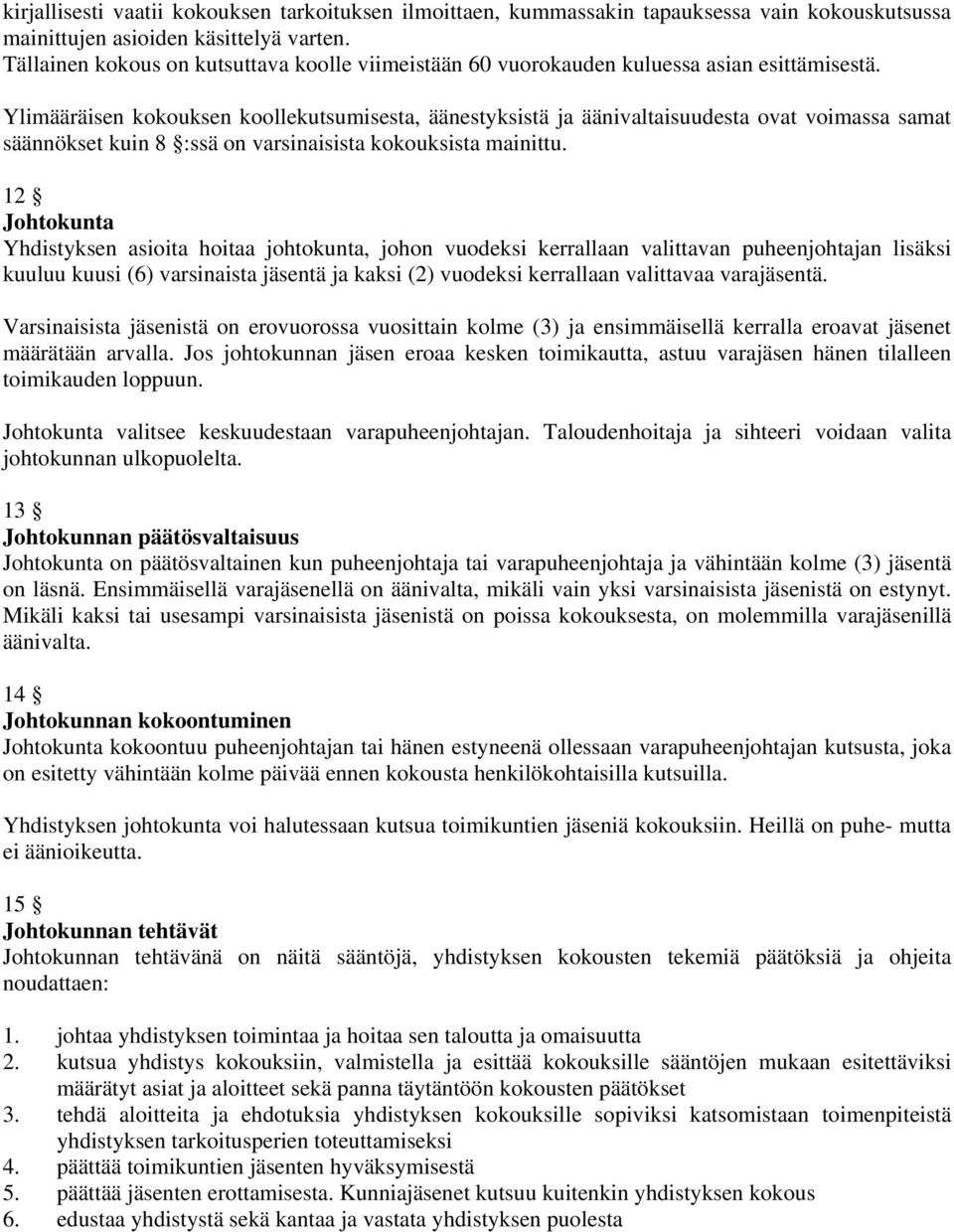 kirjallisesti vaatii kokouksen tarkoituksen ilmoittaen, kummassakin tapauksessa vain kokouskutsussa mainittujen asioiden käsittelyä varten.
Tällainen kokous on kutsuttava koolle viimeistään 60 vuorokauden kuluessa asian esittämisestä.

Ylimääräisen kokouksen koollekutsumisesta, äänestyksistä ja äänivaltaisuudesta ovat voimassa samat säännökset kuin 8 §:ssä on varsinaisista kokouksista mainittu.

12 §
Johtokunta
Yhdistyksen asioita hoitaa johtokunta, johon vuodeksi kerrallaan valittavan puheenjohtajan lisäksi kuuluu kuusi (6) varsinaista jäsentä ja kaksi (2) vuodeksi kerrallaan valittavaa varajäsentä.

Varsinaisista jäsenistä on erovuorossa vuosittain kolme (3) ja ensimmäisellä kerralla eroavat jäsenet määrätään arvalla. Jos johtokunnan jäsen eroaa kesken toimikautta, astuu varajäsen hänen tilalleen toimikauden loppuun.

Johtokunta valitsee keskuudestaan varapuheenjohtajan. Taloudenhoitaja ja sihteeri voidaan valita johtokunnan ulkopuolelta.

13 §
Johtokunnan päätösvaltaisuus
Johtokunta on päätösvaltainen kun puheenjohtaja tai varapuheenjohtaja ja vähintään kolme (3) jäsentä on läsnä. Ensimmäisellä varajäsenellä on äänivalta, mikäli vain yksi varsinaisista jäsenistä on estynyt. Mikäli kaksi tai usesampi varsinaisista jäsenistä on poissa kokouksesta, on molemmilla varajäsenillä äänivalta.

14 §
Johtokunnan kokoontuminen
Johtokunta kokoontuu puheenjohtajan tai hänen estyneenä ollessaan varapuheenjohtajan kutsusta, joka on esitetty vähintään kolme päivää ennen kokousta henkilökohtaisilla kutsuilla.

Yhdistyksen johtokunta voi halutessaan kutsua toimikuntien jäseniä kokouksiin. Heillä on puhe- mutta ei äänioikeutta.

15 §
Johtokunnan tehtävät
Johtokunnan tehtävänä on näitä sääntöjä, yhdistyksen kokousten tekemiä päätöksiä ja ohjeita noudattaen:

1. johtaa yhdistyksen toimintaa ja hoitaa sen taloutta ja omaisuutta
2. kutsua yhdistys kokouksiin, valmistella ja esittää kokouksille sääntöjen mukaan esitettäviksi määrätyt asiat ja aloitteet sekä panna täytäntöön kokousten päätökset
3. tehdä aloitteita ja ehdotuksia yhdistyksen kokouksille sopiviksi katsomistaan toimenpiteistä yhdistyksen tarkoitusperien toteuttamiseksi
4. päättää toimikuntien jäsenten hyväksymisestä
5. päättää jäsenten erottamisesta. Kunniajäsenet kutsuu kuitenkin yhdistyksen kokous
6. edustaa yhdistystä sekä kantaa ja vastata yhdistyksen puolesta